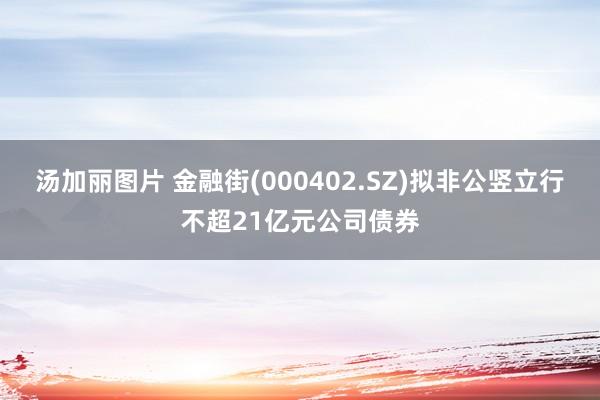 汤加丽图片 金融街(000402.SZ)拟非公竖立行不超21亿元公司债券